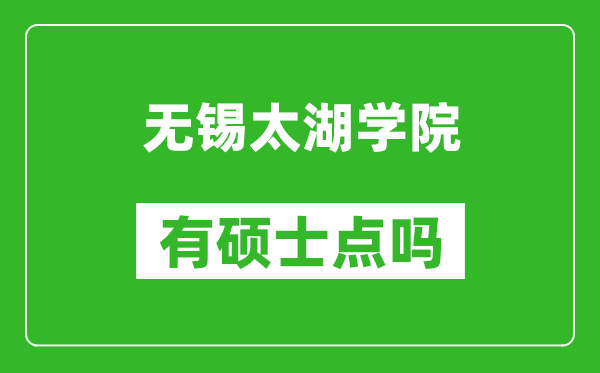 无锡太湖学院

有硕士点吗